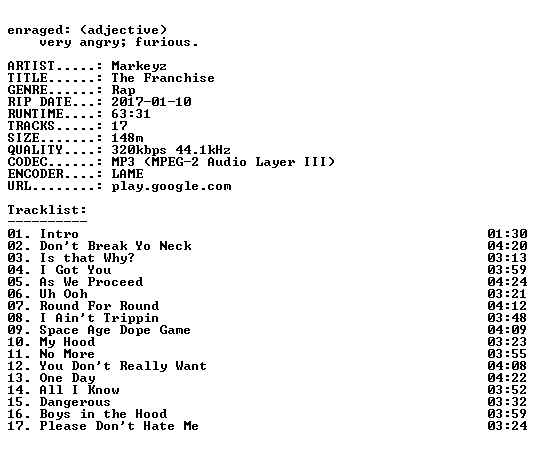 enraged: (adjective)
    very angry; furious.

ARTIST.....: Markeyz
TITLE......: The Franchise
GENRE......: Rap
RIP DATE...: 2017-01-10
RUNTIME....: 63:31
TRACKS.....: 17
SIZE.......: 148m
QUALITY....: 320kbps 44.1kHz
CODEC......: MP3 (MPEG-2 Audio Layer III)
ENCODER....: LAME
URL........: play.google.com

Tracklist:
----------
01. Intro 01:30
02. Don't Break Yo Neck 04:20
03. Is that Why? 03:13
04. I Got You 03:59
05. As We Proceed 04:24
06. Uh Ooh 03:21
07. Round For Round 04:12
08. I Ain't Trippin 03:48
09. Space Age Dope Game 04:09
10. My Hood 03:23
11. No More 03:55
12. You Don't Really Want 04:08
13. One Day 04:22
14. All I Know 03:52
15. Dangerous 03:32
16. Boys in the Hood 03:59
17. Please Don't Hate Me 03:24